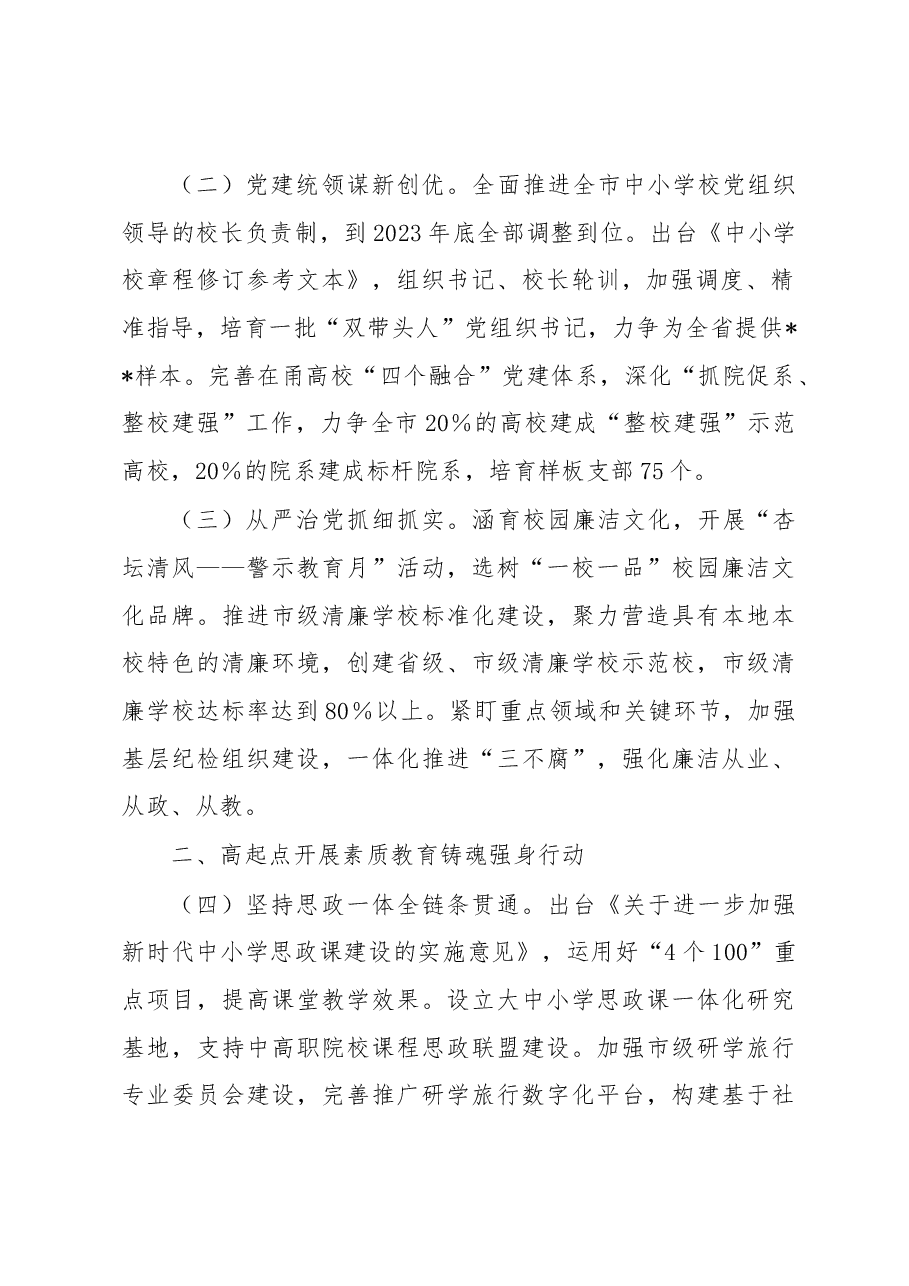 （二）党建统领谋新创优。全面推进全市中小学校党组织领导的校长负责制，到2023年底全部调整到位。出台《中小学校章程修订参考文本》，组织书记、校长轮训，加强调度、精准指导，培育一批“双带头人”党组织书记，力争为全省提供**样本。完善在甬高校“四个融合”党建体系，深化“抓院促系、整校建强”工作，力争全市20%的高校建成“整校建强”示范高校，20%的院系建成标杆院系，培育样板支部75个。

（三）从严治党抓细抓实。涵育校园廉洁文化，开展“杏坛清风——警示教育月”活动，选树“一校一品”校园廉洁文化品牌。推进市级清廉学校标准化建设，聚力营造具有本地本校特色的清廉环境，创建省级、市级清廉学校示范校，市级清廉学校达标率达到80%以上。紧盯重点领域和关键环节，加强基层纪检组织建设，一体化推进“三不腐”，强化廉洁从业、从政、从教。

二、高起点开展素质教育铸魂强身行动

（四）坚持思政一体全链条贯通。出台《关于进一步加强新时代中小学思政课建设的实施意见》，运用好“4个100”重点项目，提高课堂教学效果。设立大中小学思政课一体化研究基地，支持中高职院校课程思政联盟建设。加强市级研学旅行专业委员会建设，完善推广研学旅行数字化平台，构建基于社